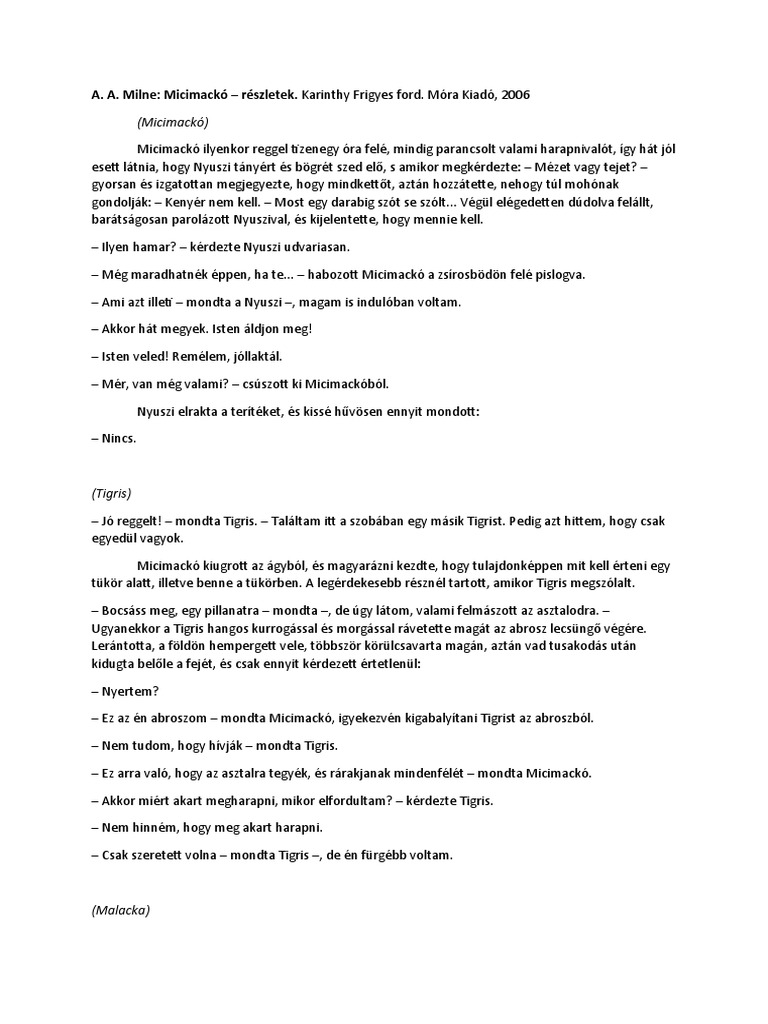 A. A. Milne: Micimackó – részletek. Karinthy Frigyes ford. Móra Kiadó, 2006

(Micimackó)

Micimackó ilyenkor reggel tizenegy óra felé, mindig parancsolt valami harapnivalót, így hát jól esett látnia, hogy Nyuszi tányért és bögrét szed elő, s amikor megkérdezte: – Mézet vagy tejet? – gyorsan és izgatottan megjegyezte, hogy mindkettőt, aztán hozzátette, nehogy túl mohónak gondolják: – Kenyér nem kell. – Most egy darabig szót se szólt… Végül elégedetten dúdolva felállt, barátságosan parolázott Nyuszival, és kijelentette, hogy mennie kell.

– Ilyen hamar? – kérdezte Nyuszi udvariasan.

– Még maradhatnék éppen, ha te… – habozott Micimackó a zsírosbödön felé pislogva.

– Ami azt illeti – mondta a Nyuszi –, magam is indulóban voltam.

– Akkor hát megyek. Isten áldjon meg!

– Isten veled! Remélem, jóllaktál.

– Mér, van még valami? – csúszott ki Micimackóból.

Nyuszi elrakta a terítéket, és kissé hűvösen ennyit mondott:

– Nincs.

(Tigris)

– Jó reggelt! – mondta Tigris. – Találtam itt a szobában egy másik Tigrist. Pedig azt hittem, hogy csak egyedül vagyok.

Micimackó kiugrott az ágyból, és magyarázni kezdte, hogy tulajdonképpen mit kell érteni egy tükör alatt, illetve benne a tükörben. A legérdekesebb résznél tartott, amikor Tigris megszólalt.

– Bocsáss meg, egy pillanatra – mondta –, de úgy látom, valami felmászott az asztalodra. – Ugyanekkor a Tigris hangos kurrogással és morgással rávetette magát az abrosz lecsüngő végére. Lerántotta, a földön hempergett vele, többször körülcsavarta magán, aztán vad tusakodás után kidugta belőle a fejét, és csak ennyit kérdezett értetlenül:

– Nyertem?

– Ez az én abroszom – mondta Micimackó, igyekezvén kigabalyítani Tigrist az abroszból.

– Nem tudom, hogy hívják – mondta Tigris.

– Ez arra való, hogy az asztalra tegyék, és rárakjanak mindenfélét – mondta Micimackó.

– Akkor miért akart megharapni, mikor elfordultam? – kérdezte Tigris.

– Nem hinném, hogy meg akart harapni.

– Csak szeretett volna – mondta Tigris –, de én fürgébb voltam.

(Malacka)